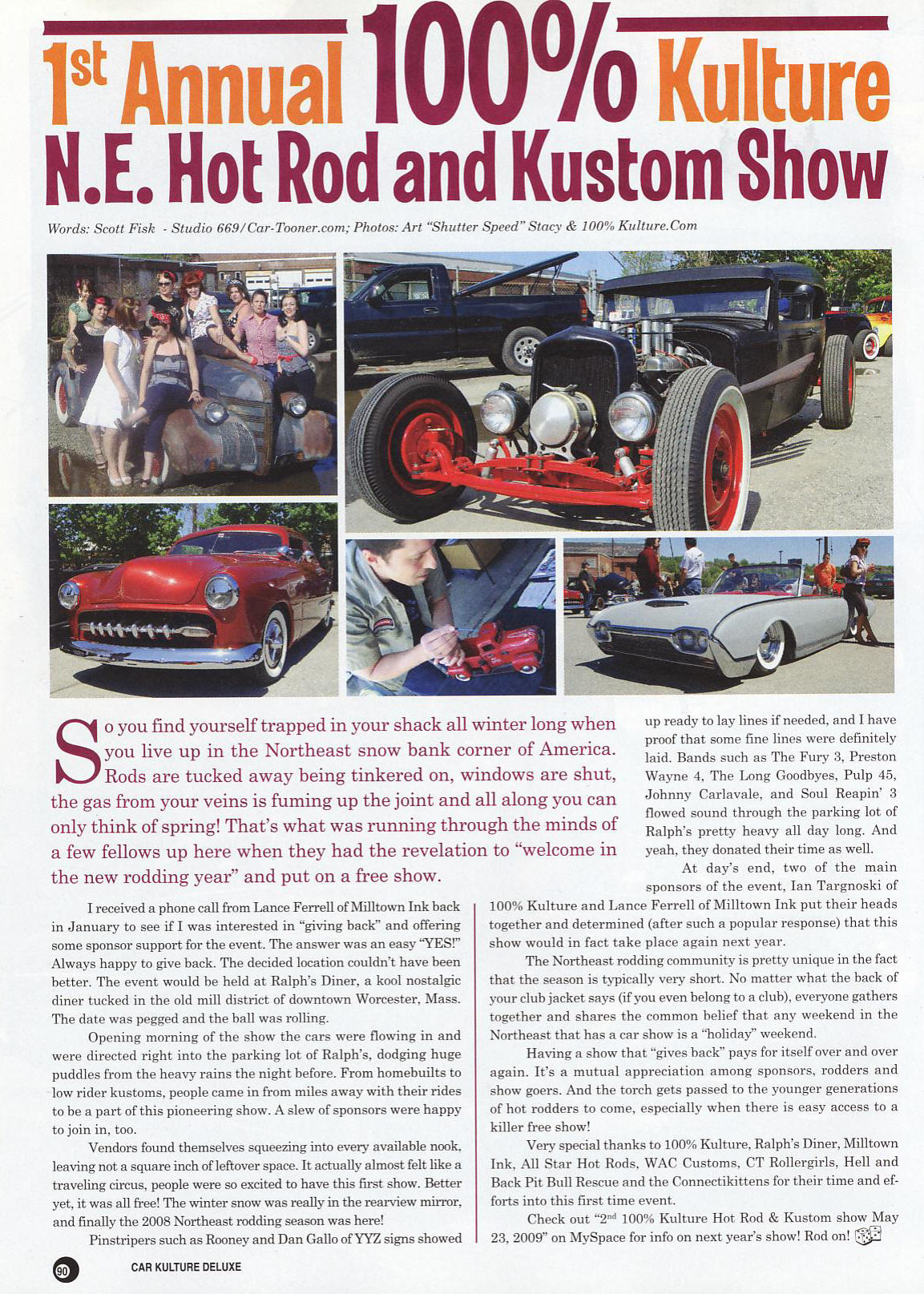 1st Annual 100% Kulture
N.E. Hot Rod and Kustom Show

Words: Scott Fisk - Studio 669/Car-Tooner.com; Photos: Art "Shutter Speed" Stacy & 100% Kulture.Com

So you find yourself trapped in your shack all winter long when you live up in the Northeast snow bank corner of America. Rods are tucked away being tinkered on, windows are shut, the gas from your veins is fuming up the joint and all along you can only think of spring! That's what was running through the minds of a few fellows up here when they had the revelation to "welcome in the new rodding year" and put on a free show.

I received a phone call from Lance Ferrell of Milltown Ink back in January to see if I was interested in "giving back" and offering some sponsor support for the event. The answer was an easy "YES!" Always happy to give back. The decided location couldn't have been better. The event would be held at Ralph's Diner, a kool nostalgic diner tucked in the old mill district of downtown Worcester, Mass. The date was pegged and the ball was rolling.

Opening morning of the show the cars were flowing in and were directed right into the parking lot of Ralph's, dodging huge puddles from the heavy rains the night before. From homebuilts to low rider kustoms, people came in from miles away with their rides to be a part of this pioneering show. A slew of sponsors were happy to join in, too.

Vendors found themselves squeezing into every available nook, leaving not a square inch of leftover space. It actually almost felt like a traveling circus, people were so excited to have this first show. Better yet, it was all free! The winter snow was really in the rearview mirror, and finally the 2008 Northeast rodding season was here!

Pinstripers such as Rooney and Dan Gallo of YYZ signs showed up ready to lay lines if needed, and I have proof that some fine lines were definitely laid. Bands such as The Fury 3, Preston Wayne 4, The Long Goodbyes, Pulp 45, Johnny Carlavale, and Soul Reapin' 3 flowed sound through the parking lot of Ralph's pretty heavy all day long. And yeah, they donated their time as well.

At day's end, two of the main sponsors of the event, Ian Targnoski of 100% Kulture and Lance Ferrell of Milltown Ink put their heads together and determined (after such a popular response) that this show would in fact take place again next year.

The Northeast rodding community is pretty unique in the fact that the season is typically very short. No matter what the back of your club jacket says (if you even belong to a club), everyone gathers together and shares the common belief that any weekend in the Northeast that has a car show is a "holiday" weekend.

Having a show that "gives back" pays for itself over and over again. It's a mutual appreciation among sponsors, rodders and show goers. And the torch gets passed to the younger generations of hot rodders to come, especially when there is easy access to a killer free show!

Very special thanks to 100% Kulture, Ralph's Diner, Milltown Ink, All Star Hot Rods, WAC Customs, CT Rollergirls, Hell and Back Pit Bull Rescue and the Connectikittens for their time and efforts into this first time event.

Check out "2nd 100% Kulture Hot Rod & Kustom show May 23, 2009" on MySpace for info on next year's show! Rod on!

90 CAR KULTURE DELUXE